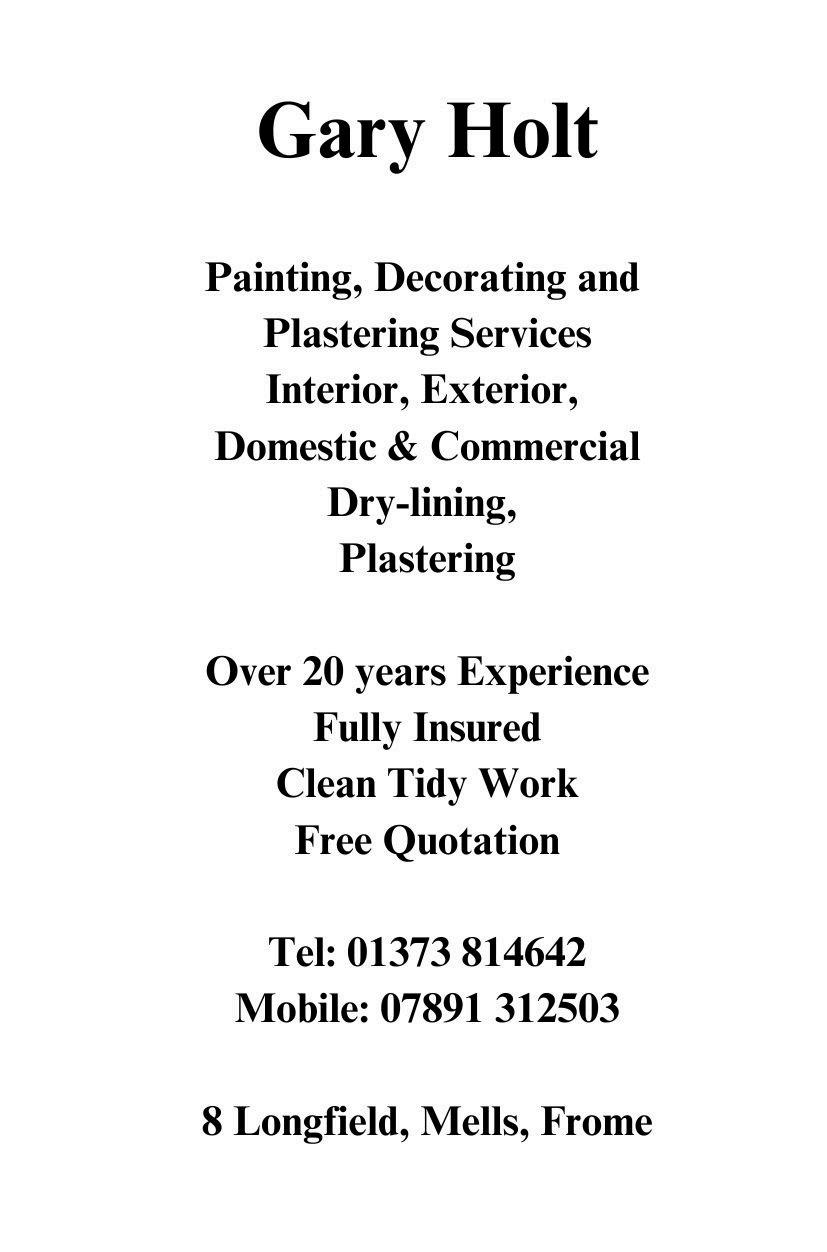 Gary Holt

Painting, Decorating and
Plastering Services
Interior, Exterior,
Domestic & Commercial
Dry-lining,
Plastering

Over 20 years Experience
Fully Insured
Clean Tidy Work
Free Quotation

Tel: 01373 814642
Mobile: 07891 312503

8 Longfield, Mells, Frome